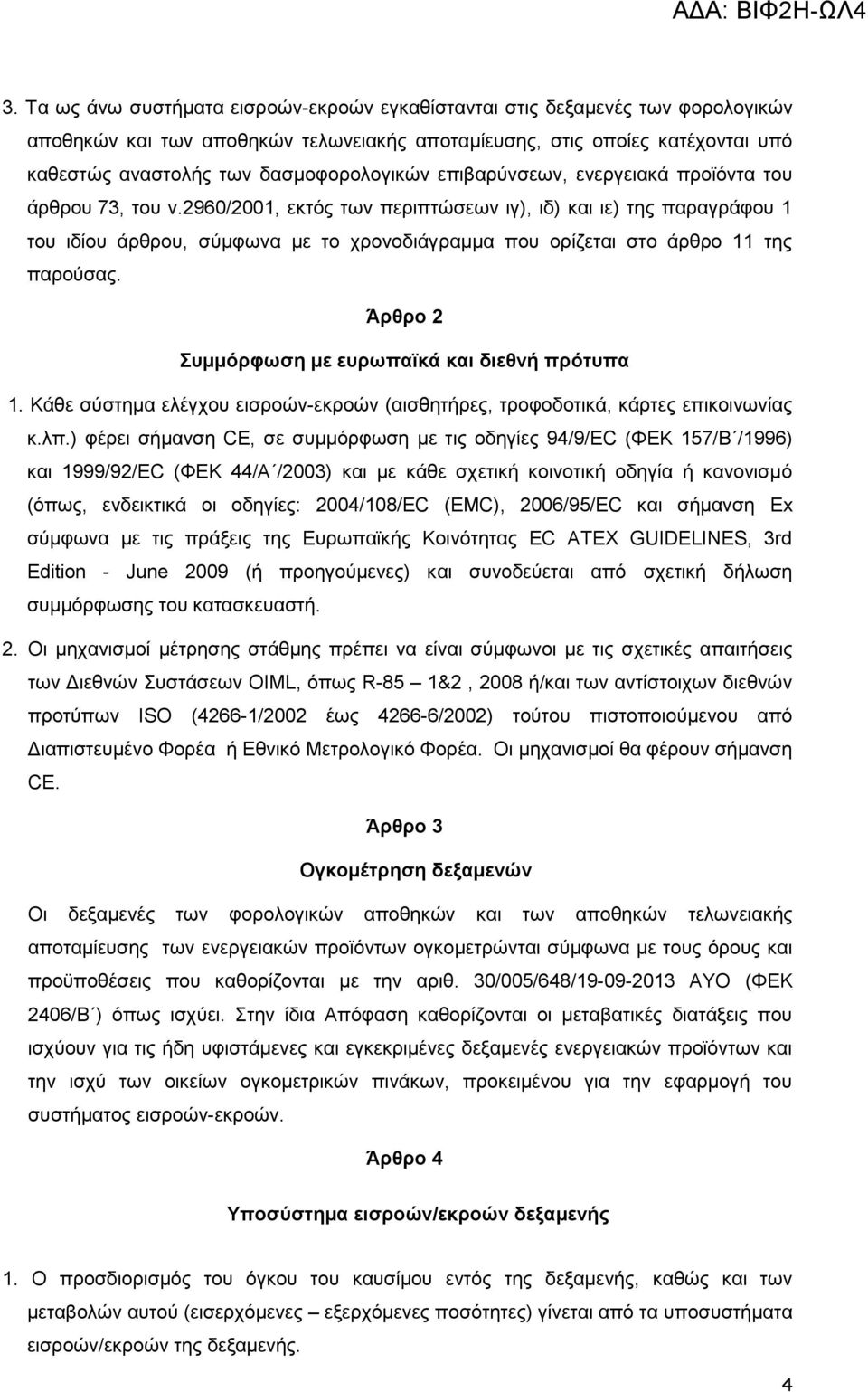 ΑΔΑ: ΒΙΦ2Η-ΩΛ4

3. Τα ως άνω συστήματα εισροών-εκροών εγκαθίστανται στις δεξαμενές των φορολογικών αποθηκών και των αποθηκών τελωνειακής αποταμίευσης, στις οποίες κατέχονται υπό καθεστώς αναστολής των δασμοφορολογικών επιβαρύνσεων, ενεργειακά προϊόντα του άρθρου 73, του ν.2960/2001, εκτός των περιπτώσεων ιγ), ιδ) και ιε) της παραγράφου 1 του ιδίου άρθρου, σύμφωνα με το χρονοδιάγραμμα που ορίζεται στο άρθρο 11 της παρούσας.

Άρθρο 2

Συμμόρφωση με ευρωπαϊκά και διεθνή πρότυπα

1. Κάθε σύστημα ελέγχου εισροών-εκροών (αισθητήρες, τροφοδοτικά, κάρτες επικοινωνίας κ.λπ.) φέρει σήμανση CE, σε συμμόρφωση με τις οδηγίες 94/9/EC (ΦΕΚ 157/Β΄/1996) και 1999/92/EC (ΦΕΚ 44/Α΄/2003) και με κάθε σχετική κοινοτική οδηγία ή κανονισμό (όπως, ενδεικτικά οι οδηγίες: 2004/108/EC (EMC), 2006/95/EC και σήμανση Ex σύμφωνα με τις πράξεις της Ευρωπαϊκής Κοινότητας EC ATEX GUIDELINES, 3rd Edition - June 2009 (ή προηγούμενες) και συνοδεύεται από σχετική δήλωση συμμόρφωσης του κατασκευαστή.

2. Οι μηχανισμοί μέτρησης στάθμης πρέπει να είναι σύμφωνοι με τις σχετικές απαιτήσεις των Διεθνών Συστάσεων OIML, όπως R-85 – 1&2 , 2008 ή/και των αντίστοιχων διεθνών προτύπων ISO (4266-1/2002 έως 4266-6/2002) τούτου πιστοποιούμενου από Διαπιστευμένο Φορέα ή Εθνικό Μετρολογικό Φορέα. Οι μηχανισμοί θα φέρουν σήμανση CE.

Άρθρο 3

Ογκομέτρηση δεξαμενών

Οι δεξαμενές των φορολογικών αποθηκών και των αποθηκών τελωνειακής αποταμίευσης των ενεργειακών προϊόντων ογκομετρώνται σύμφωνα με τους όρους και προϋποθέσεις που καθορίζονται με την αριθ. 30/005/648/19-09-2013 ΑΥΟ (ΦΕΚ 2406/Β΄) όπως ισχύει. Στην ίδια Απόφαση καθορίζονται οι μεταβατικές διατάξεις που ισχύουν για τις ήδη υφιστάμενες και εγκεκριμένες δεξαμενές ενεργειακών προϊόντων και την ισχύ των οικείων ογκομετρικών πινάκων, προκειμένου για την εφαρμογή του συστήματος εισροών-εκροών.

Άρθρο 4

Υποσύστημα εισροών/εκροών δεξαμενής

1. Ο προσδιορισμός του όγκου του καυσίμου εντός της δεξαμενής, καθώς και των μεταβολών αυτού (εισερχόμενες – εξερχόμενες ποσότητες) γίνεται από τα υποσυστήματα εισροών/εκροών της δεξαμενής.

4